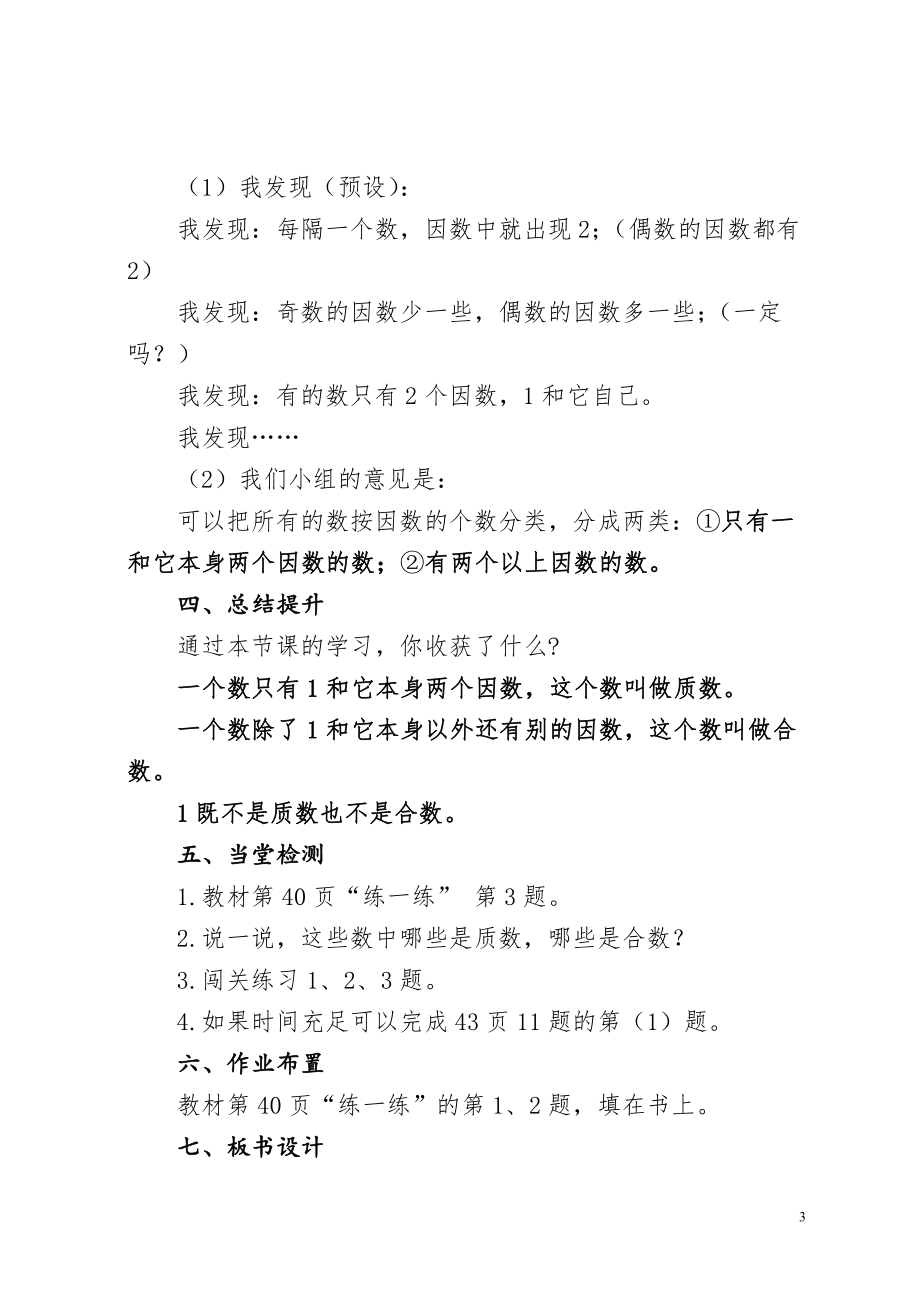 （1）我发现（预设）：

我发现：每隔一个数，因数中就出现 2；（偶数的因数都有 2）

我发现：奇数的因数少一些，偶数的因数多一些；（一定吗？）

我发现：有的数只有 2 个因数，1 和它自己。

我发现……

（2）我们小组的意见是：

可以把所有的数按因数的个数分类，分成两类：①只有一和它本身两个因数的数；②有两个以上因数的数。

四、总结提升

通过本节课的学习，你收获了什么?

一个数只有 1 和它本身两个因数，这个数叫做质数。

一个数除了 1 和它本身以外还有别的因数，这个数叫做合数。

1 既不是质数也不是合数。

五、当堂检测

1.教材第 40 页“练一练” 第 3 题。

2.说一说，这些数中哪些是质数，哪些是合数？

3.闯关练习 1、2、3 题。

4.如果时间充足可以完成 43 页 11 题的第（1）题。

六、作业布置

教材第 40 页“练一练”的第 1、2 题，填在书上。

七、板书设计

3